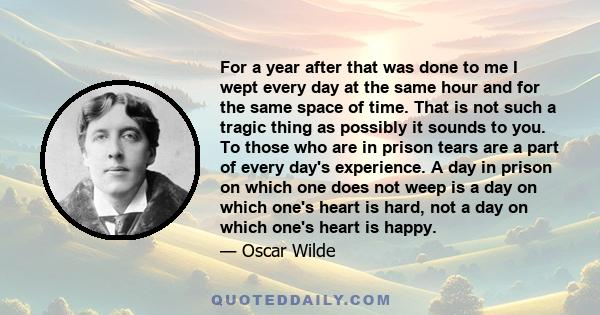 For a year after that was done to me I wept every day at the same hour and for the same space of time. That is not such a tragic thing as possibly it sounds to you. To those who are in prison tears are a part of every day's experience. A day in prison on which one does not weep is a day on which one's heart is hard, not a day on which one's heart is happy.

— Oscar Wilde

QUOTEDDAILY.COM